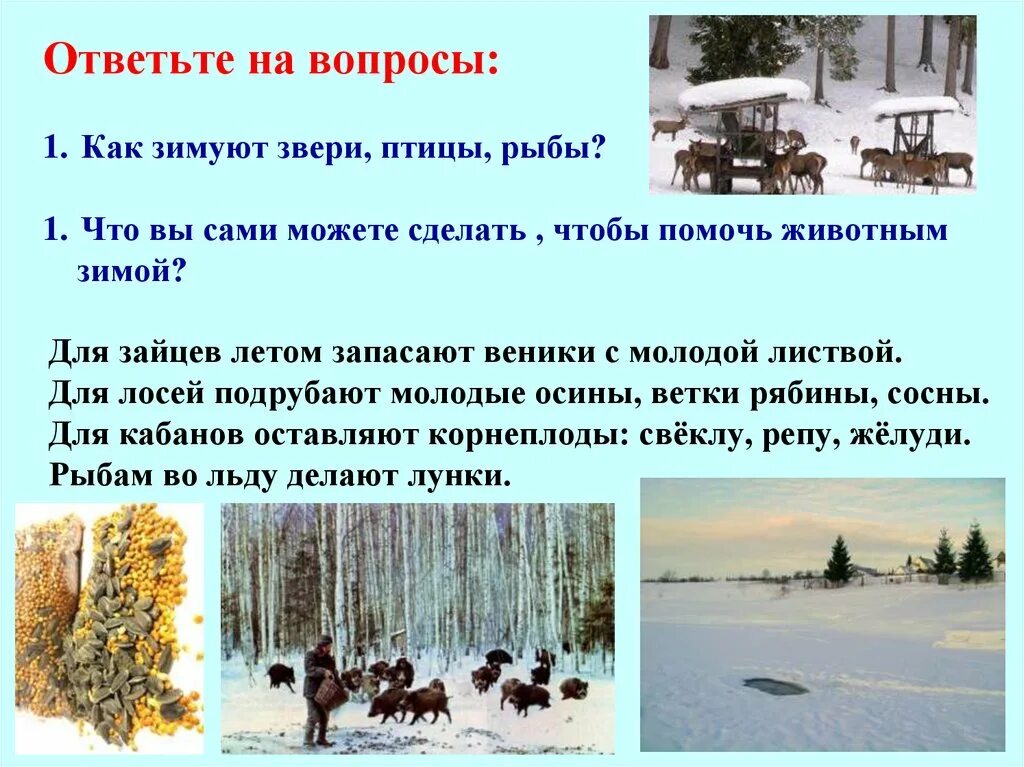 Ответьте на вопросы:

1. Как зимуют звери, птицы, рыбы?

1. Что вы сами можете сделать , чтобы помочь животным зимой?

Для зайцев летом запасают веники с молодой листвой.
Для лосей подрубают молодые осины, ветки рябины, сосны.
Для кабанов оставляют корнеплоды: свёклу, репу, жёлуди.
Рыбам во льду делают лунки.